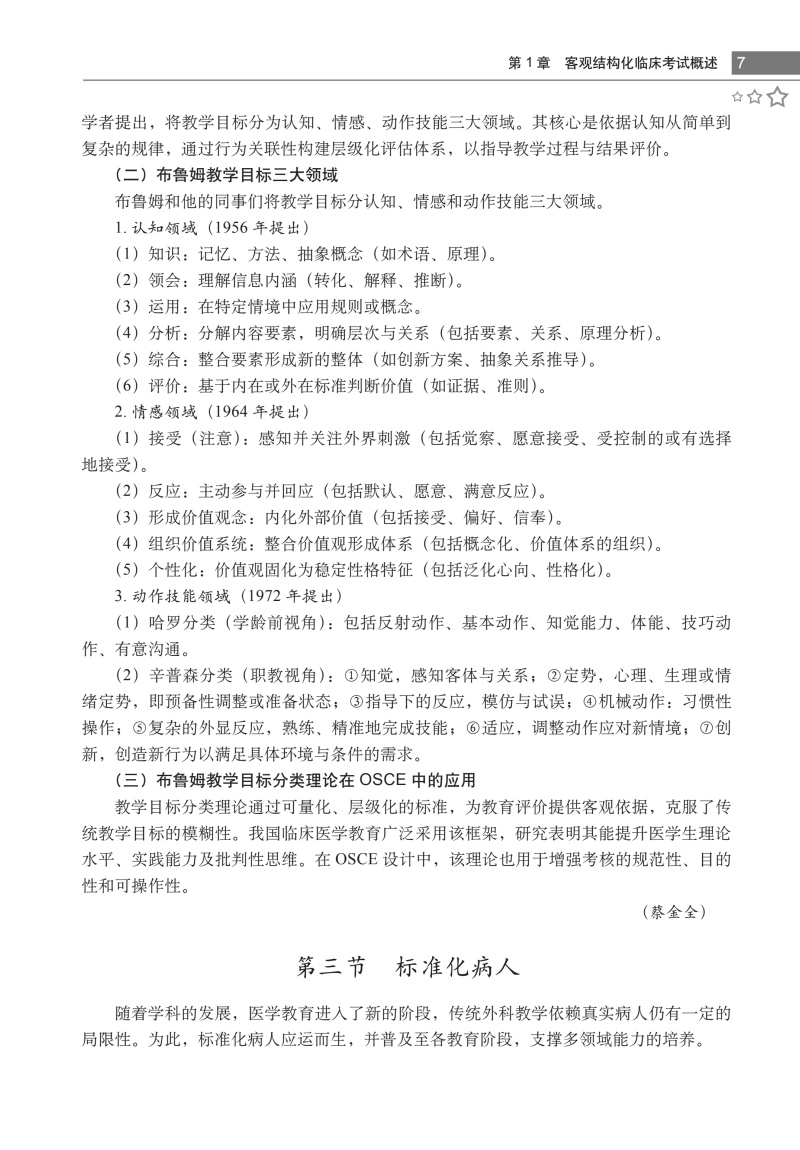 第 1 章　客观结构化临床考试概述　7

学者提出，将教学目标分为认知、情感、动作技能三大领域。其核心是依据认知从简单到复杂的规律，通过行为关联性构建层级化评估体系，以指导教学过程与结果评价。

（二）布鲁姆教学目标三大领域

布鲁姆和他的同事们将教学目标分认知、情感和动作技能三大领域。

1. 认知领域（1956 年提出）

（1）知识：记忆、方法、抽象概念（如术语、原理）。

（2）领会：理解信息内涵（转化、解释、推断）。

（3）运用：在特定情境中应用规则或概念。

（4）分析：分解内容要素，明确层次与关系（包括要素、关系、原理分析）。

（5）综合：整合要素形成新的整体（如创新方案、抽象关系推导）。

（6）评价：基于内在或外在标准判断价值（如证据、准则）。

2. 情感领域（1964 年提出）

（1）接受（注意）：感知并关注外界刺激（包括觉察、愿意接受、受控制的或有选择地接受）。

（2）反应：主动参与并回应（包括默认、愿意、满意反应）。

（3）形成价值观念：内化外部价值（包括接受、偏好、信奉）。

（4）组织价值系统：整合价值观形成体系（包括概念化、价值体系的组织）。

（5）个性化：价值观固化为稳定性格特征（包括泛化心向、性格化）。

3. 动作技能领域（1972 年提出）

（1）哈罗分类（学龄前视角）：包括反射动作、基本动作、知觉能力、体能、技巧动作、有意沟通。

（2）辛普森分类（职教视角）：①知觉，感知客体与关系；②定势，心理、生理或情绪定势，即预备性调整或准备状态；③指导下的反应，模仿与试误；④机械动作：习惯性操作；⑤复杂的外显反应，熟练、精准地完成技能；⑥适应，调整动作应对新情境；⑦创新，创造新行为以满足具体环境与条件的需求。

（三）布鲁姆教学目标分类理论在 OSCE 中的应用

教学目标分类理论通过可量化、层级化的标准，为教育评价提供客观依据，克服了传统教学目标的模糊性。我国临床医学教育广泛采用该框架，研究表明其能提升医学生理论水平、实践能力及批判性思维。在 OSCE 设计中，该理论也用于增强考核的规范性、目的性和可操作性。

（蔡金全）

第三节　标准化病人

随着学科的发展，医学教育进入了新的阶段，传统外科教学依赖真实病人仍有一定的局限性。为此，标准化病人应运而生，并普及至各教育阶段，支撑多领域能力的培养。